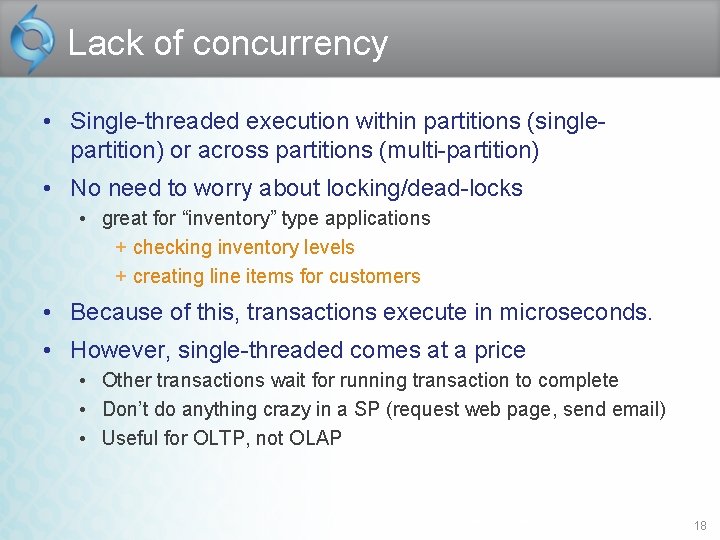 Lack of concurrency

• Single-threaded execution within partitions (single-partition) or across partitions (multi-partition)
• No need to worry about locking/dead-locks
  • great for “inventory” type applications
    + checking inventory levels
    + creating line items for customers
• Because of this, transactions execute in microseconds.
• However, single-threaded comes at a price
  • Other transactions wait for running transaction to complete
  • Don’t do anything crazy in a SP (request web page, send email)
  • Useful for OLTP, not OLAP

18